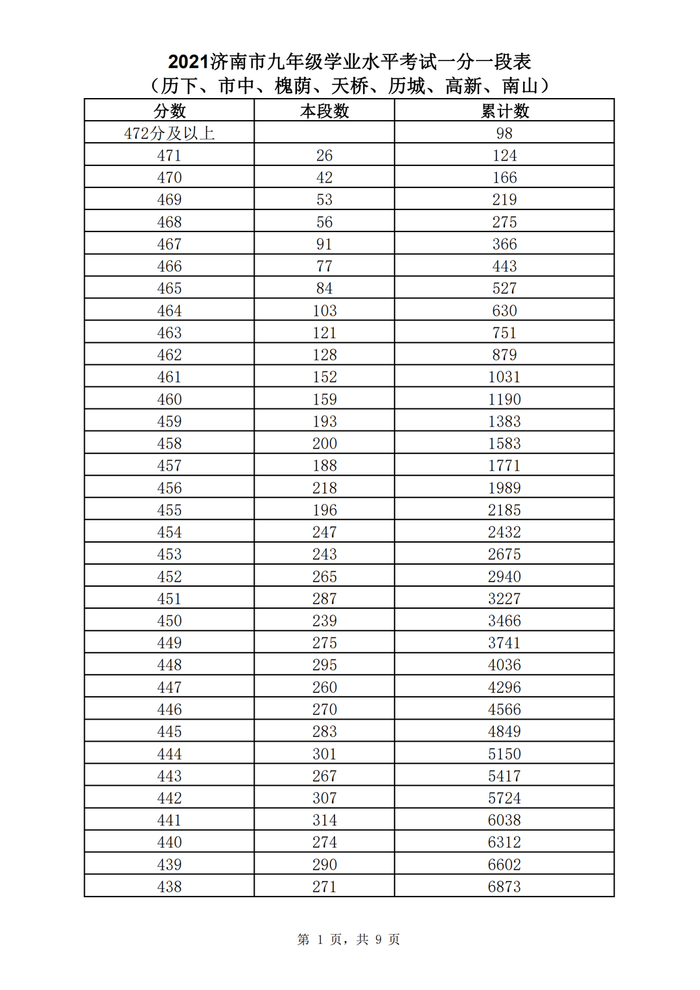 2021济南市九年级学业水平考试一分一段表
（历下、市中、槐荫、天桥、历城、高新、南山）

| 分数 | 本段数 | 累计数 |
|---|---|---|
| 472分及以上 | | 98 |
| 471 | 26 | 124 |
| 470 | 42 | 166 |
| 469 | 53 | 219 |
| 468 | 56 | 275 |
| 467 | 91 | 366 |
| 466 | 77 | 443 |
| 465 | 84 | 527 |
| 464 | 103 | 630 |
| 463 | 121 | 751 |
| 462 | 128 | 879 |
| 461 | 152 | 1031 |
| 460 | 159 | 1190 |
| 459 | 193 | 1383 |
| 458 | 200 | 1583 |
| 457 | 188 | 1771 |
| 456 | 218 | 1989 |
| 455 | 196 | 2185 |
| 454 | 247 | 2432 |
| 453 | 243 | 2675 |
| 452 | 265 | 2940 |
| 451 | 287 | 3227 |
| 450 | 239 | 3466 |
| 449 | 275 | 3741 |
| 448 | 295 | 4036 |
| 447 | 260 | 4296 |
| 446 | 270 | 4566 |
| 445 | 283 | 4849 |
| 444 | 301 | 5150 |
| 443 | 267 | 5417 |
| 442 | 307 | 5724 |
| 441 | 314 | 6038 |
| 440 | 274 | 6312 |
| 439 | 290 | 6602 |
| 438 | 271 | 6873 |

第 1 页，共 9 页